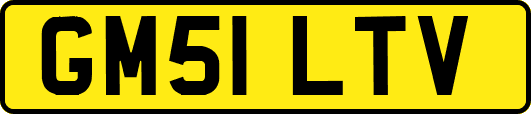 GM51 LTV